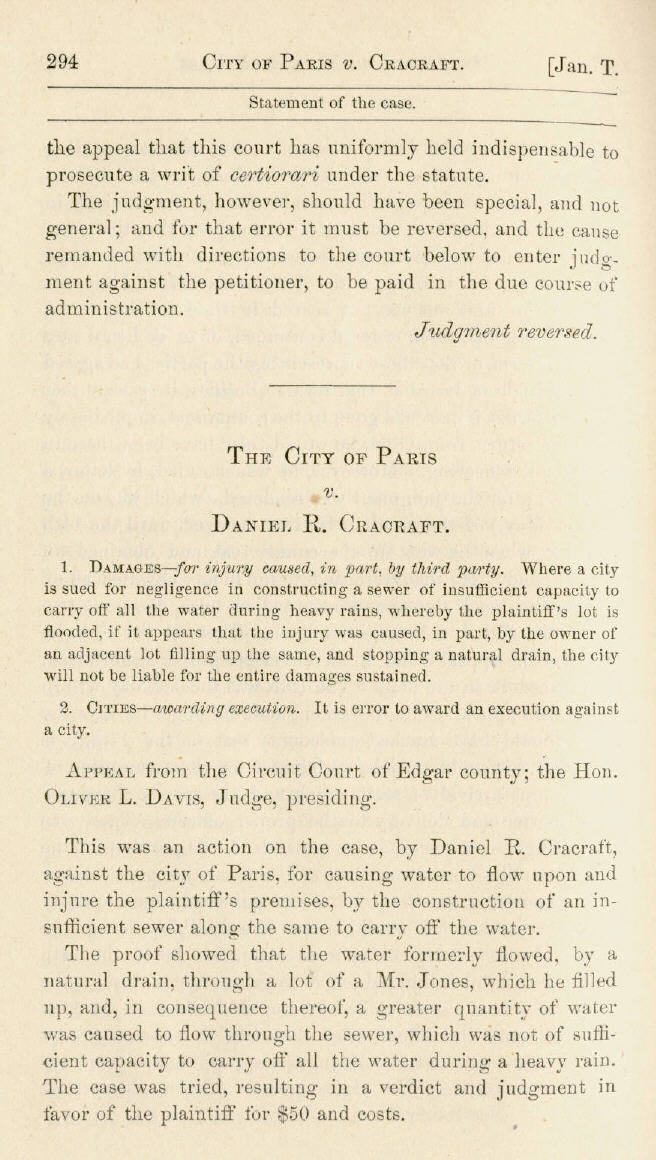 294 City of Paris v. Cracraft. [Jan. T.

Statement of the case.

the appeal that this court has uniformly held indispensable to prosecute a writ of certiorari under the statute.

The judgment, however, should have been special, and not general; and for that error it must be reversed, and the cause remanded with directions to the court below to enter judgment against the petitioner, to be paid in the due course of administration.

Judgment reversed.

The City of Paris

v.

Daniel R. Cracraft.

1. Damages—for injury caused, in part, by third party. Where a city is sued for negligence in constructing a sewer of insufficient capacity to carry off all the water during heavy rains, whereby the plaintiff's lot is flooded, if it appears that the injury was caused, in part, by the owner of an adjacent lot filling up the same, and stopping a natural drain, the city will not be liable for the entire damages sustained.

2. Cities—awarding execution. It is error to award an execution against a city.

Appeal from the Circuit Court of Edgar county; the Hon. Oliver L. Davis, Judge, presiding.

This was an action on the case, by Daniel R. Cracraft, against the city of Paris, for causing water to flow upon and injure the plaintiff's premises, by the construction of an insufficient sewer along the same to carry off the water.

The proof showed that the water formerly flowed, by a natural drain, through a lot of a Mr. Jones, which he filled up, and, in consequence thereof, a greater quantity of water was caused to flow through the sewer, which was not of sufficient capacity to carry off all the water during a heavy rain. The case was tried, resulting in a verdict and judgment in favor of the plaintiff for $50 and costs.